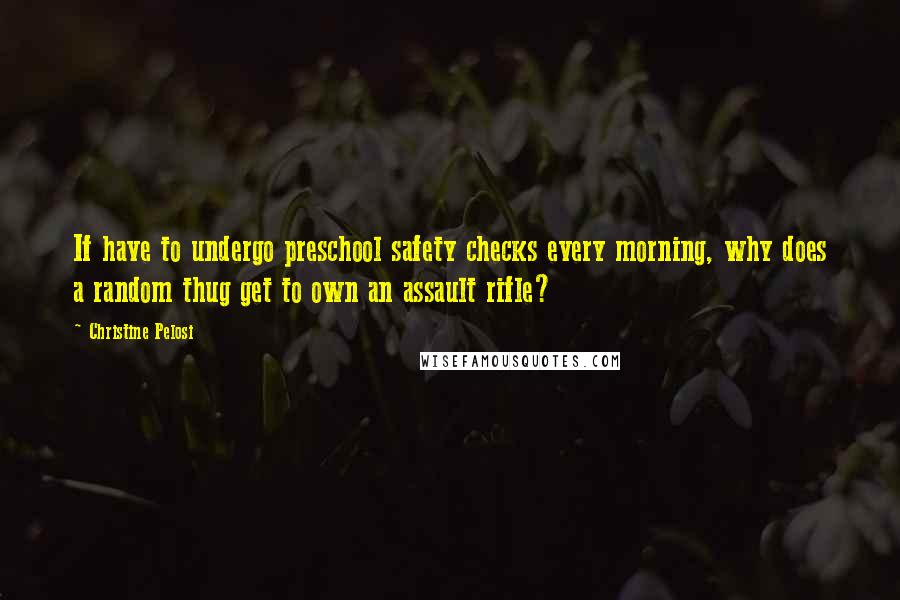 If have to undergo preschool safety checks every morning, why does a random thug get to own an assault rifle?

~ Christine Pelosi

WISEFAMOUSQUOTES.COM